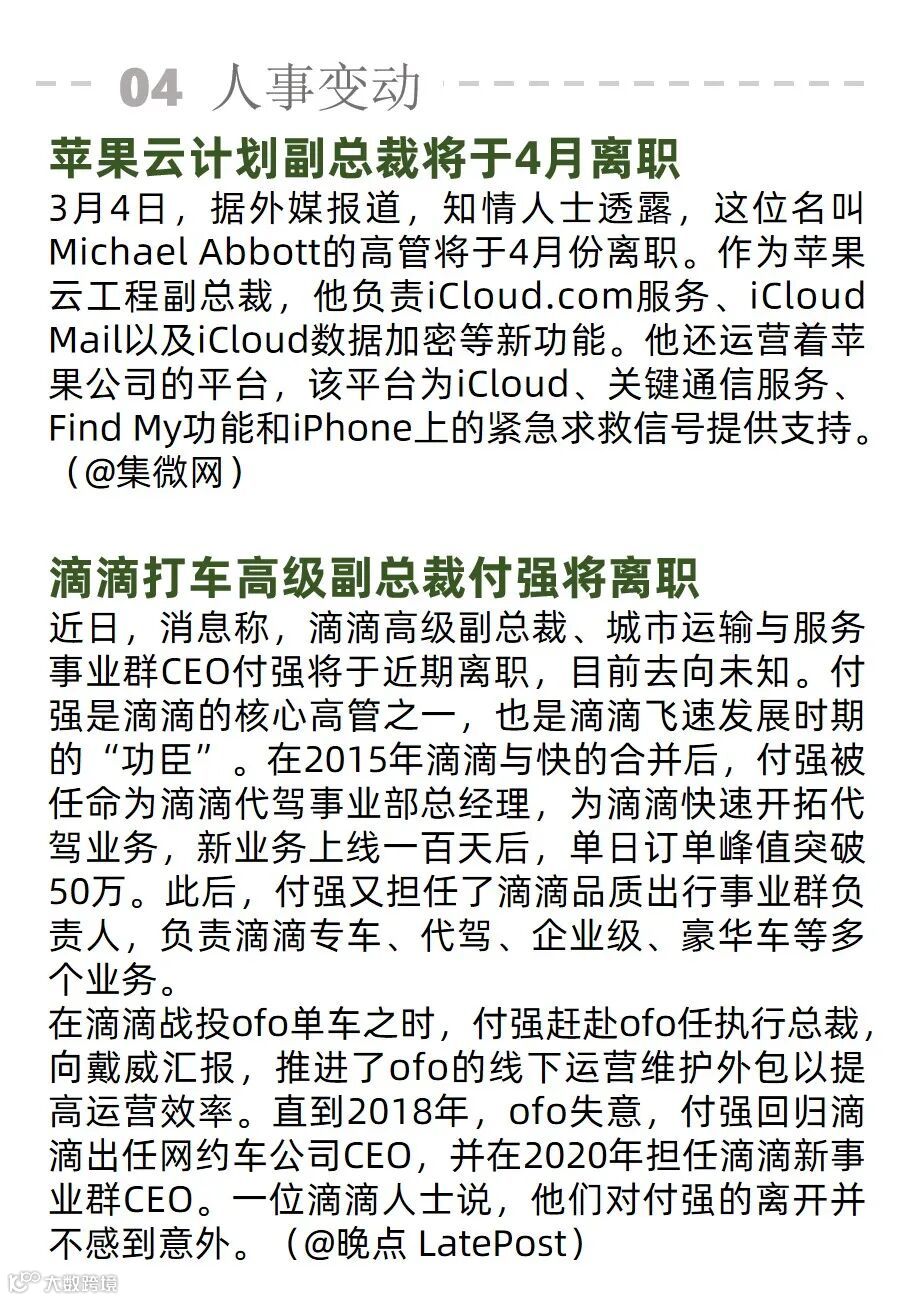 04 人事变动

苹果云计划副总裁将于4月离职

3月4日，据外媒报道，知情人士透露，这位名叫Michael Abbott的高管将于4月份离职。作为苹果云工程副总裁，他负责iCloud.com服务、iCloud Mail以及iCloud数据加密等新功能。他还运营着苹果公司的平台，该平台为iCloud、关键通信服务、Find My功能和iPhone上的紧急求救信号提供支持。（@集微网）

滴滴打车高级副总裁付强将离职

近日，消息称，滴滴高级副总裁、城市运输与服务事业群CEO付强将于近期离职，目前去向未知。付强是滴滴的核心高管之一，也是滴滴飞速发展时期的“功臣”。在2015年滴滴与快的合并后，付强被任命为滴滴代驾事业部总经理，为滴滴快速开拓代驾业务，新业务上线一百天后，单日订单峰值突破50万。此后，付强又担任了滴滴品质出行事业群负责人，负责滴滴专车、代驾、企业级、豪华车等多个业务。

在滴滴战投ofo单车之时，付强赶赴ofo任执行总裁，向戴威汇报，推进了ofo的线下运营维护外包以提高运营效率。直到2018年，ofo失意，付强回归滴滴出任网约车公司CEO，并在2020年担任滴滴新事业群CEO。一位滴滴人士说，他们对付强的离开并不感到意外。（@晚点 LatePost）

大数跨境